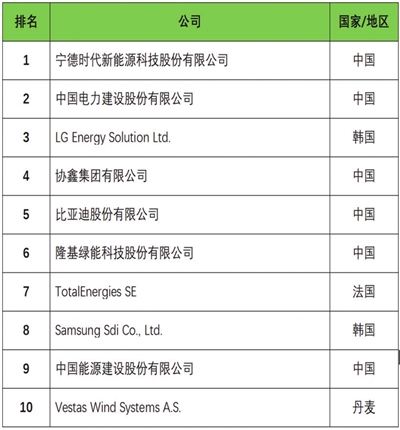 | 排名 | 公司 | 国家/地区 |
|---|---|---|
| 1 | 宁德时代新能源科技股份有限公司 | 中国 |
| 2 | 中国电力建设股份有限公司 | 中国 |
| 3 | LG Energy Solution Ltd. | 韩国 |
| 4 | 协鑫集团有限公司 | 中国 |
| 5 | 比亚迪股份有限公司 | 中国 |
| 6 | 隆基绿能科技股份有限公司 | 中国 |
| 7 | TotalEnergies SE | 法国 |
| 8 | Samsung Sdi Co., Ltd. | 韩国 |
| 9 | 中国能源建设股份有限公司 | 中国 |
| 10 | Vestas Wind Systems A.S. | 丹麦 |